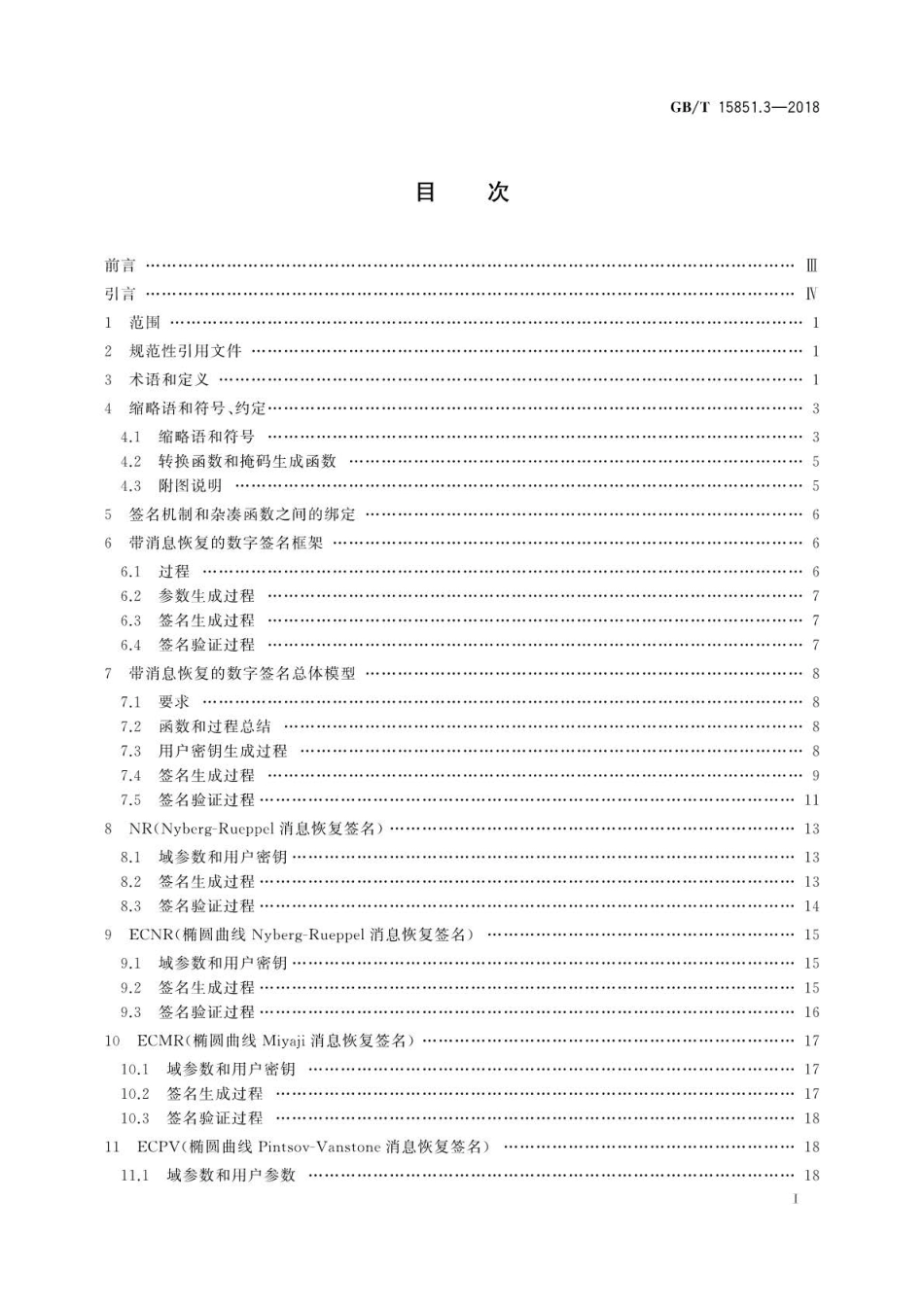 GB/T 15851.3—2018

目　次

前言 …… Ⅲ
引言 …… Ⅳ
1 范围 …… 1
2 规范性引用文件 …… 1
3 术语和定义 …… 1
4 缩略语和符号、约定 …… 3
4.1 缩略语和符号 …… 3
4.2 转换函数和掩码生成函数 …… 5
4.3 附图说明 …… 5
5 签名机制和杂凑函数之间的绑定 …… 6
6 带消息恢复的数字签名框架 …… 6
6.1 过程 …… 6
6.2 参数生成过程 …… 7
6.3 签名生成过程 …… 7
6.4 签名验证过程 …… 7
7 带消息恢复的数字签名总体模型 …… 8
7.1 要求 …… 8
7.2 函数和过程总结 …… 8
7.3 用户密钥生成过程 …… 8
7.4 签名生成过程 …… 9
7.5 签名验证过程 …… 11
8 NR(Nyberg-Rueppel 消息恢复签名) …… 13
8.1 域参数和用户密钥 …… 13
8.2 签名生成过程 …… 13
8.3 签名验证过程 …… 14
9 ECNR(椭圆曲线 Nyberg-Rueppel 消息恢复签名) …… 15
9.1 域参数和用户密钥 …… 15
9.2 签名生成过程 …… 15
9.3 签名验证过程 …… 16
10 ECMR(椭圆曲线 Miyaji 消息恢复签名) …… 17
10.1 域参数和用户密钥 …… 17
10.2 签名生成过程 …… 17
10.3 签名验证过程 …… 18
11 ECPV(椭圆曲线 Pintsov-Vanstone 消息恢复签名) …… 18
11.1 域参数和用户参数 …… 18

I